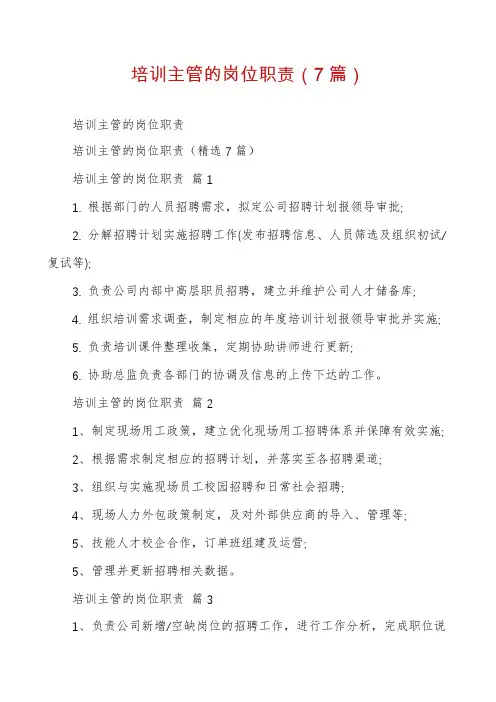 培训主管的岗位职责（7篇）

培训主管的岗位职责

培训主管的岗位职责（精选7篇）

培训主管的岗位职责 篇1

1. 根据部门的人员招聘需求，拟定公司招聘计划报领导审批;

2. 分解招聘计划实施招聘工作(发布招聘信息、人员筛选及组织初试/复试等);

3. 负责公司内部中高层职员招聘，建立并维护公司人才储备库;

4. 组织培训需求调查，制定相应的年度培训计划报领导审批并实施;

5. 负责培训课件整理收集，定期协助讲师进行更新;

6. 协助总监负责各部门的协调及信息的上传下达的工作。

培训主管的岗位职责 篇2

1、制定现场用工政策，建立优化现场用工招聘体系并保障有效实施;

2、根据需求制定相应的招聘计划，并落实至各招聘渠道;

3、组织与实施现场员工校园招聘和日常社会招聘;

4、现场人力外包政策制定，及对外部供应商的导入、管理等;

5、技能人才校企合作，订单班组建及运营;

5、管理并更新招聘相关数据。

培训主管的岗位职责 篇3

1、负责公司新增/空缺岗位的招聘工作，进行工作分析，完成职位说